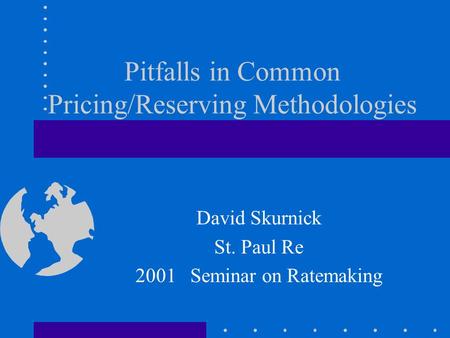 Pitfalls in Common Pricing/Reserving Methodologies

David Skurnick
St. Paul Re
2001 Seminar on Ratemaking